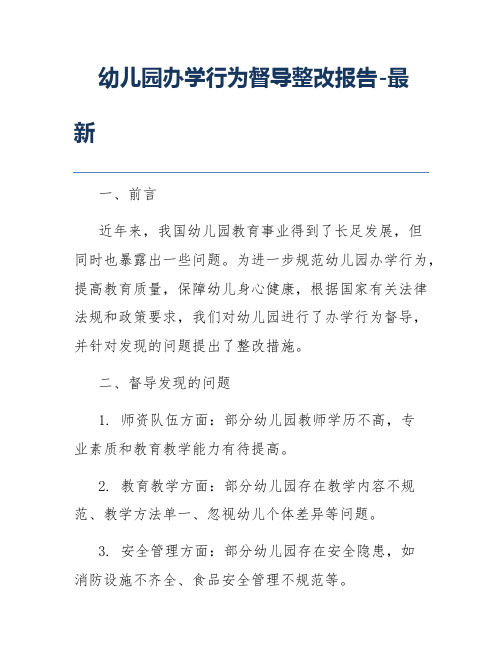 幼儿园办学行为督导整改报告-最新

一、前言

近年来，我国幼儿园教育事业得到了长足发展，但同时也暴露出一些问题。为进一步规范幼儿园办学行为，提高教育质量，保障幼儿身心健康，根据国家有关法律法规和政策要求，我们对幼儿园进行了办学行为督导，并针对发现的问题提出了整改措施。

二、督导发现的问题

1. 师资队伍方面：部分幼儿园教师学历不高，专业素质和教育教学能力有待提高。

2. 教育教学方面：部分幼儿园存在教学内容不规范、教学方法单一、忽视幼儿个体差异等问题。

3. 安全管理方面：部分幼儿园存在安全隐患，如消防设施不齐全、食品安全管理不规范等。